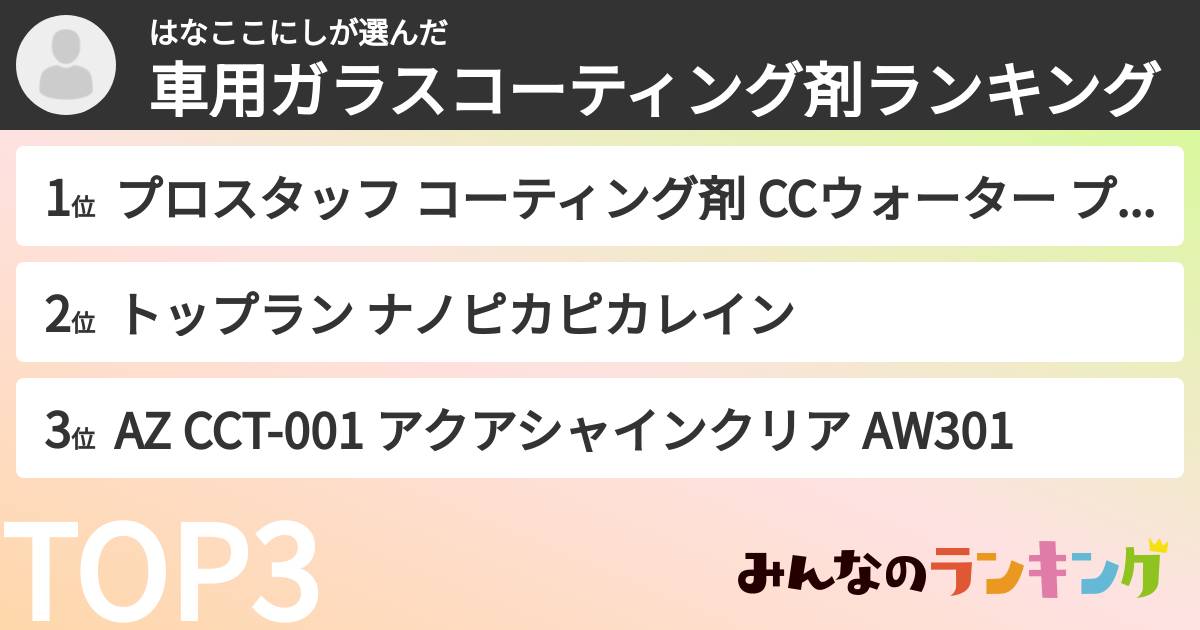 はなここにしが選んだ
車用ガラスコーティング剤ランキング

1位 プロスタッフ コーティング剤 CCウォーター プ...

2位 トップラン ナノピカピカレイン

3位 AZ CCT-001 アクアシャインクリア AW301

TOP3

みんなのランキング